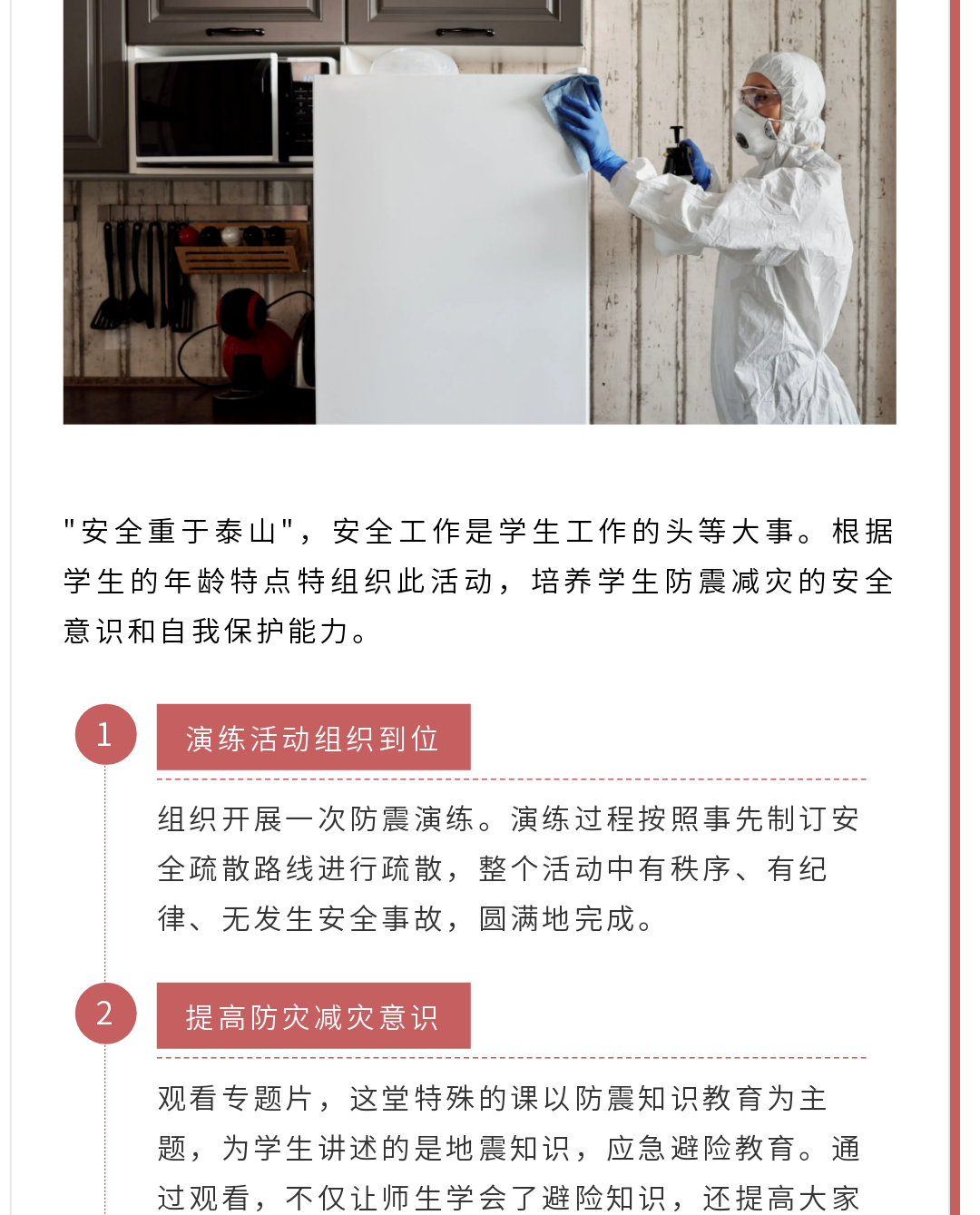 "安全重于泰山"，安全工作是学生工作的头等大事。根据学生的年龄特点特组织此活动，培养学生防震减灾的安全意识和自我保护能力。

1

演练活动组织到位

组织开展一次防震演练。演练过程按照事先制订安全疏散路线进行疏散，整个活动中有秩序、有纪律、无发生安全事故，圆满地完成。

2

提高防灾减灾意识

观看专题片，这堂特殊的课以防震知识教育为主题，为学生讲述的是地震知识，应急避险教育。通过观看，不仅让师生学会了避险知识，还提高大家